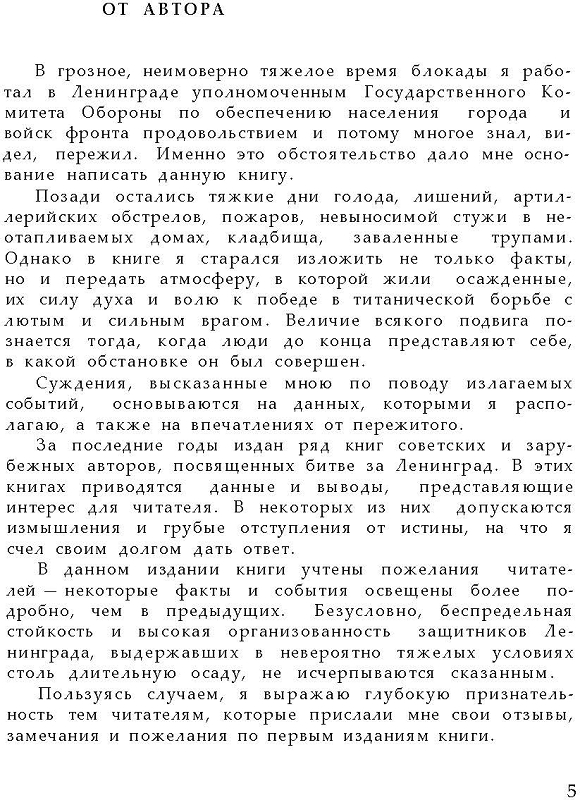 ОТ АВТОРА

В грозное, неимоверно тяжелое время блокады я работал в Ленинграде уполномоченным Государственного Комитета Обороны по обеспечению населения города и войск фронта продовольствием и потому многое знал, видел, пережил. Именно это обстоятельство дало мне основание написать данную книгу.

Позади остались тяжкие дни голода, лишений, артиллерийских обстрелов, пожаров, невыносимой стужи в неотапливаемых домах, кладбища, заваленные трупами. Однако в книге я старался изложить не только факты, но и передать атмосферу, в которой жили осажденные, их силу духа и волю к победе в титанической борьбе с лютым и сильным врагом. Величие всякого подвига познается тогда, когда люди до конца представляют себе, в какой обстановке он был совершен.

Суждения, высказанные мною по поводу излагаемых событий, основываются на данных, которыми я располагаю, а также на впечатлениях от пережитого.

За последние годы издан ряд книг советских и зарубежных авторов, посвященных битве за Ленинград. В этих книгах приводятся данные и выводы, представляющие интерес для читателя. В некоторых из них допускаются измышления и грубые отступления от истины, на что я счел своим долгом дать ответ.

В данном издании книги учтены пожелания читателей — некоторые факты и события освещены более подробно, чем в предыдущих. Безусловно, беспредельная стойкость и высокая организованность защитников Ленинграда, выдержавших в невероятно тяжелых условиях столь длительную осаду, не исчерпываются сказанным.

Пользуясь случаем, я выражаю глубокую признательность тем читателям, которые прислали мне свои отзывы, замечания и пожелания по первым изданиям книги.

5